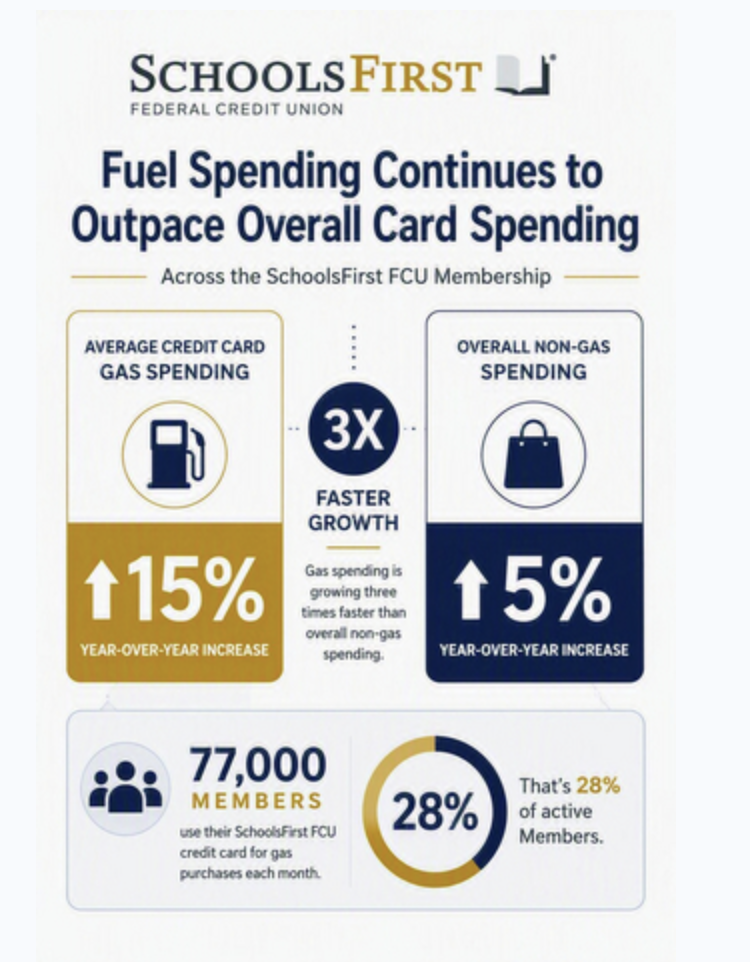 SCHOOLSFIRST
FEDERAL CREDIT UNION

Fuel Spending Continues to Outpace Overall Card Spending

Across the SchoolsFirst FCU Membership

AVERAGE CREDIT CARD GAS SPENDING

↑15%

YEAR-OVER-YEAR INCREASE

3X

FASTER GROWTH

Gas spending is growing three times faster than overall non-gas spending.

OVERALL NON-GAS SPENDING

↑5%

YEAR-OVER-YEAR INCREASE

77,000

MEMBERS

use their SchoolsFirst FCU credit card for gas purchases each month.

28%

That's 28% of active Members.